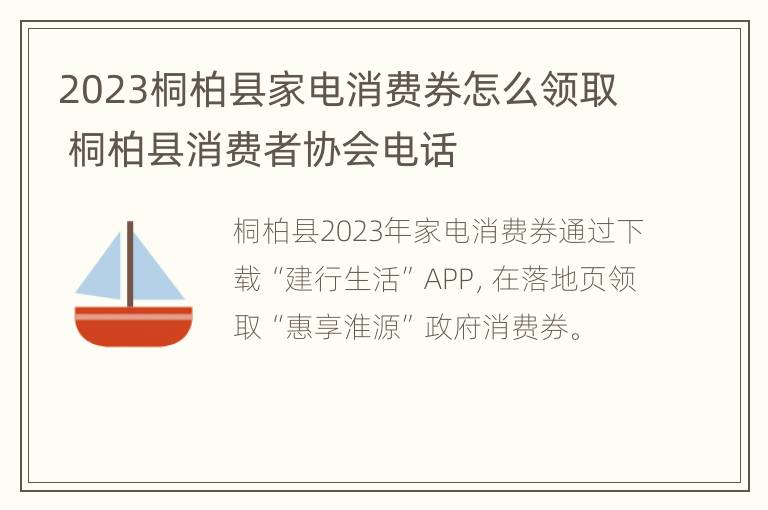 2023桐柏县家电消费券怎么领取 桐柏县消费者协会电话

桐柏县2023年家电消费券通过下载“建行生活”APP, 在落地页领取“惠享淮源”政府消费券。